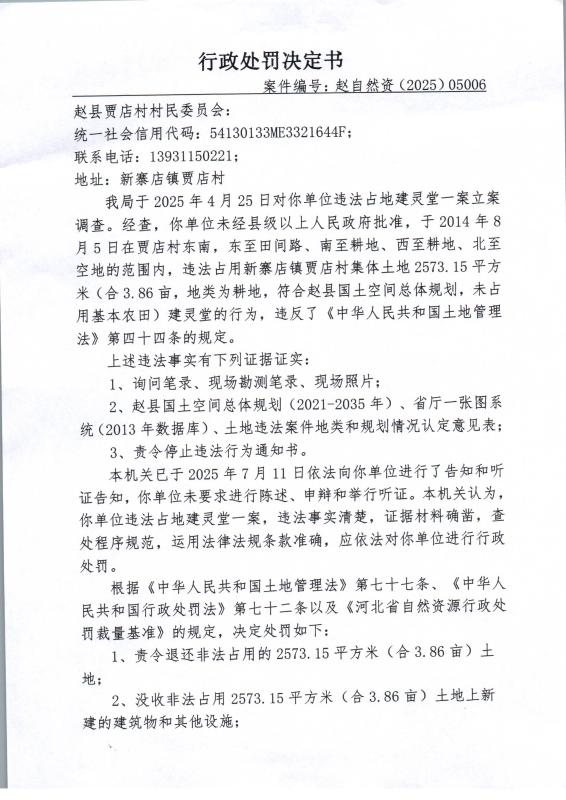 行政处罚决定书

案件编号：赵自然资（2025）05006

赵县贾店村村民委员会：

统一社会信用代码：54130133ME3321644F；

联系电话：13931150221；

地址：新寨店镇贾店村

我局于 2025 年 4 月 25 日对你单位违法占地建灵堂一案立案调查。经查，你单位未经县级以上人民政府批准，于 2014 年 8 月 5 日在贾店村东南，东至田间路、南至耕地、西至耕地、北至空地的范围内，违法占用新寨店镇贾店村集体土地 2573.15 平方米（合 3.86 亩，地类为耕地，符合赵县国土空间总体规划，未占用基本农田）建灵堂的行为，违反了《中华人民共和国土地管理法》第四十四条的规定。

上述违法事实有下列证据证实：

1、询问笔录、现场勘测笔录、现场照片；

2、赵县国土空间总体规划（2021-2035 年）、省厅一张图系统（2013 年数据库）、土地违法案件地类和规划情况认定意见表；

3、责令停止违法行为通知书。

本机关已于 2025 年 7 月 11 日依法向你单位进行了告知和听证告知，你单位未要求进行陈述、申辩和举行听证。本机关认为，你单位违法占地建灵堂一案，违法事实清楚，证据材料确凿，查处程序规范，运用法律法规条款准确，应依法对你单位进行行政处罚。

根据《中华人民共和国土地管理法》第七十七条、《中华人民共和国行政处罚法》第七十二条以及《河北省自然资源行政处罚裁量基准》的规定，决定处罚如下：

1、责令退还非法占用的 2573.15 平方米（合 3.86 亩）土地；

2、没收非法占用 2573.15 平方米（合 3.86 亩）土地上新建的建筑物和其他设施；